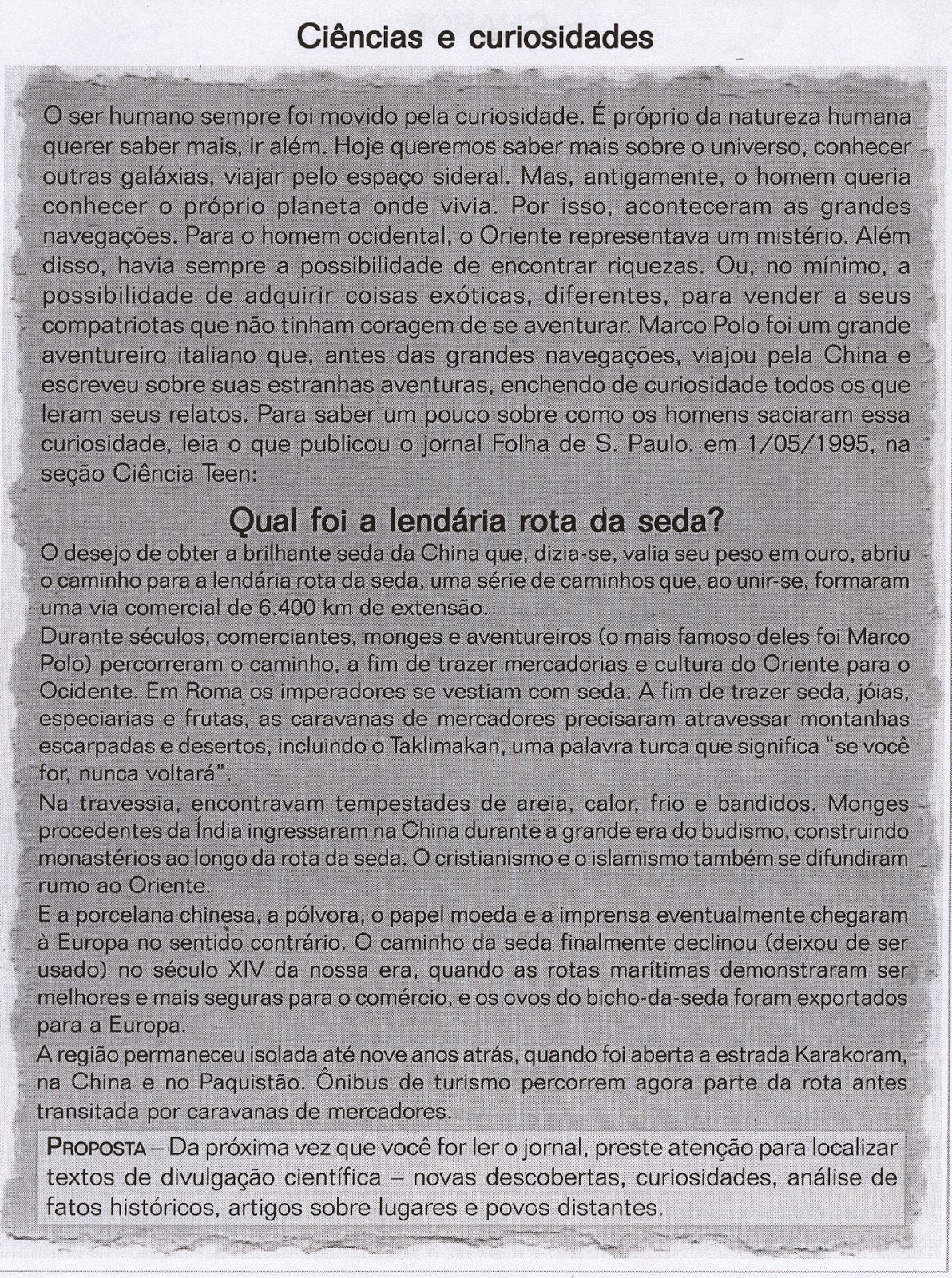 Ciências e curiosidades

O ser humano sempre foi movido pela curiosidade. É próprio da natureza humana querer saber mais, ir além. Hoje queremos saber mais sobre o universo, conhecer outras galáxias, viajar pelo espaço sideral. Mas, antigamente, o homem queria conhecer o próprio planeta onde vivia. Por isso, aconteceram as grandes navegações. Para o homem ocidental, o Oriente representava um mistério. Além disso, havia sempre a possibilidade de encontrar riquezas. Ou, no mínimo, a possibilidade de adquirir coisas exóticas, diferentes, para vender a seus compatriotas que não tinham coragem de se aventurar. Marco Polo foi um grande aventureiro italiano que, antes das grandes navegações, viajou pela China e escreveu sobre suas estranhas aventuras, enchendo de curiosidade todos os que leram seus relatos. Para saber um pouco sobre como os homens saciaram essa curiosidade, leia o que publicou o jornal Folha de S. Paulo. em 1/05/1995, na seção Ciência Teen:

Qual foi a lendária rota da seda?

O desejo de obter a brilhante seda da China que, dizia-se, valia seu peso em ouro, abriu o caminho para a lendária rota da seda, uma série de caminhos que, ao unir-se, formaram uma via comercial de 6.400 km de extensão.

Durante séculos, comerciantes, monges e aventureiros (o mais famoso deles foi Marco Polo) percorreram o caminho, a fim de trazer mercadorias e cultura do Oriente para o Ocidente. Em Roma os imperadores se vestiam com seda. A fim de trazer seda, jóias, especiarias e frutas, as caravanas de mercadores precisaram atravessar montanhas escarpadas e desertos, incluindo o Taklimakan, uma palavra turca que significa "se você for, nunca voltará".

Na travessia, encontravam tempestades de areia, calor, frio e bandidos. Monges procedentes da Índia ingressaram na China durante a grande era do budismo, construindo monastérios ao longo da rota da seda. O cristianismo e o islamismo também se difundiram rumo ao Oriente.

E a porcelana chinesa, a pólvora, o papel moeda e a imprensa eventualmente chegaram à Europa no sentido contrário. O caminho da seda finalmente declinou (deixou de ser usado) no século XIV da nossa era, quando as rotas marítimas demonstraram ser melhores e mais seguras para o comércio, e os ovos do bicho-da-seda foram exportados para a Europa.

A região permaneceu isolada até nove anos atrás, quando foi aberta a estrada Karakoram, na China e no Paquistão. Ônibus de turismo percorrem agora parte da rota antes transitada por caravanas de mercadores.

PROPOSTA – Da próxima vez que você for ler o jornal, preste atenção para localizar textos de divulgação científica – novas descobertas, curiosidades, análise de fatos históricos, artigos sobre lugares e povos distantes.